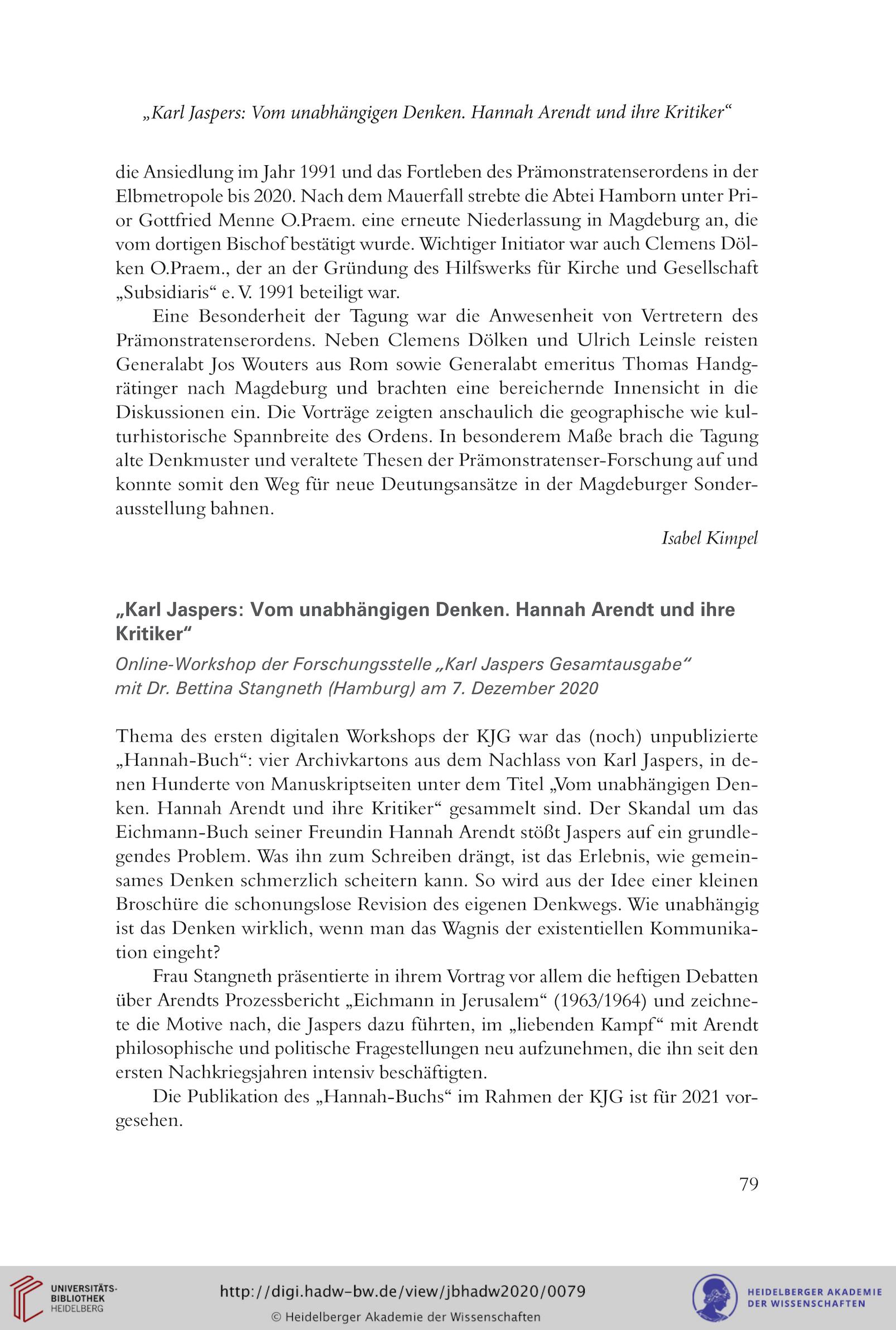 „Karl Jaspers: Vom unabhängigen Denken. Hannah Arendt und ihre Kritiker“

die Ansiedlung im Jahr 1991 und das Fortleben des Prämonstratenserordens in der Elbmetropole bis 2020. Nach dem Mauerfall strebte die Abtei Hamborn unter Prior Gottfried Menne O.Praem. eine erneute Niederlassung in Magdeburg an, die vom dortigen Bischof bestätigt wurde. Wichtiger Initiator war auch Clemens Dölken O.Praem., der an der Gründung des Hilfswerks für Kirche und Gesellschaft „Subsidiaris“ e. V. 1991 beteiligt war.

Eine Besonderheit der Tagung war die Anwesenheit von Vertretern des Prämonstratenserordens. Neben Clemens Dölken und Ulrich Leinsle reisten Generalabt Jos Wouters aus Rom sowie Generalabt emeritus Thomas Handgrätinger nach Magdeburg und brachten eine bereichernde Innensicht in die Diskussionen ein. Die Vorträge zeigten anschaulich die geographische wie kulturhistorische Spannbreite des Ordens. In besonderem Maße brach die Tagung alte Denkmuster und veraltete Thesen der Prämonstratenser-Forschung auf und konnte somit den Weg für neue Deutungsansätze in der Magdeburger Sonderausstellung bahnen.

Isabel Kimpel

„Karl Jaspers: Vom unabhängigen Denken. Hannah Arendt und ihre Kritiker“

Online-Workshop der Forschungsstelle „Karl Jaspers Gesamtausgabe“ mit Dr. Bettina Stangneth (Hamburg) am 7. Dezember 2020

Thema des ersten digitalen Workshops der KJG war das (noch) unpublizierte „Hannah-Buch“: vier Archivkartons aus dem Nachlass von Karl Jaspers, in denen Hunderte von Manuskriptseiten unter dem Titel „Vom unabhängigen Denken. Hannah Arendt und ihre Kritiker“ gesammelt sind. Der Skandal um das Eichmann-Buch seiner Freundin Hannah Arendt stößt Jaspers auf ein grundlegendes Problem. Was ihn zum Schreiben drängt, ist das Erlebnis, wie gemeinsames Denken schmerzlich scheitern kann. So wird aus der Idee einer kleinen Broschüre die schonungslose Revision des eigenen Denkwegs. Wie unabhängig ist das Denken wirklich, wenn man das Wagnis der existentiellen Kommunikation eingeht?

Frau Stangneth präsentierte in ihrem Vortrag vor allem die heftigen Debatten über Arendts Prozessbericht „Eichmann in Jerusalem“ (1963/1964) und zeichnete die Motive nach, die Jaspers dazu führten, im „liebenden Kampf“ mit Arendt philosophische und politische Fragestellungen neu aufzunehmen, die ihn seit den ersten Nachkriegsjahren intensiv beschäftigten.

Die Publikation des „Hannah-Buchs“ im Rahmen der KJG ist für 2021 vorgesehen.

79

UNIVERSITÄTS-BIBLIOTHEK HEIDELBERG

http://digi.hadw-bw.de/view/jbhadw2020/0079
© Heidelberger Akademie der Wissenschaften

HEIDELBERGER AKADEMIE DER WISSENSCHAFTEN